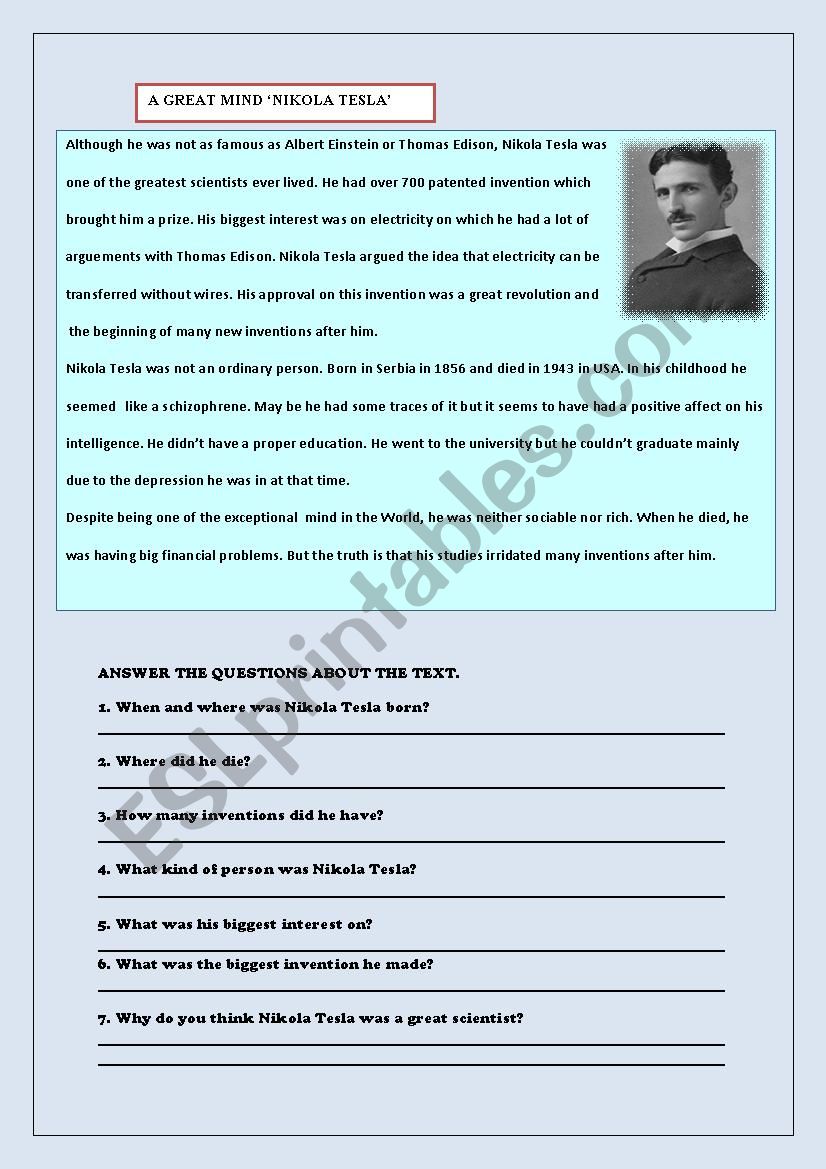 A GREAT MIND 'NIKOLA TESLA'

Although he was not as famous as Albert Einstein or Thomas Edison, Nikola Tesla was one of the greatest scientists ever lived. He had over 700 patented invention which brought him a prize. His biggest interest was on electricity on which he had a lot of arguements with Thomas Edison. Nikola Tesla argued the idea that electricity can be transferred without wires. His approval on this invention was a great revolution and the beginning of many new inventions after him.

Nikola Tesla was not an ordinary person. Born in Serbia in 1856 and died in 1943 in USA. In his childhood he seemed like a schizophrene. May be he had some traces of it but it seems to have had a positive affect on his intelligence. He didn't have a proper education. He went to the university but he couldn't graduate mainly due to the depression he was in at that time.

Despite being one of the exceptional mind in the World, he was neither sociable nor rich. When he died, he was having big financial problems. But the truth is that his studies irridated many inventions after him.

ESLprintables.com

ANSWER THE QUESTIONS ABOUT THE TEXT.

1. When and where was Nikola Tesla born?

2. Where did he die?

3. How many inventions did he have?

4. What kind of person was Nikola Tesla?

5. What was his biggest interest on?

6. What was the biggest invention he made?

7. Why do you think Nikola Tesla was a great scientist?